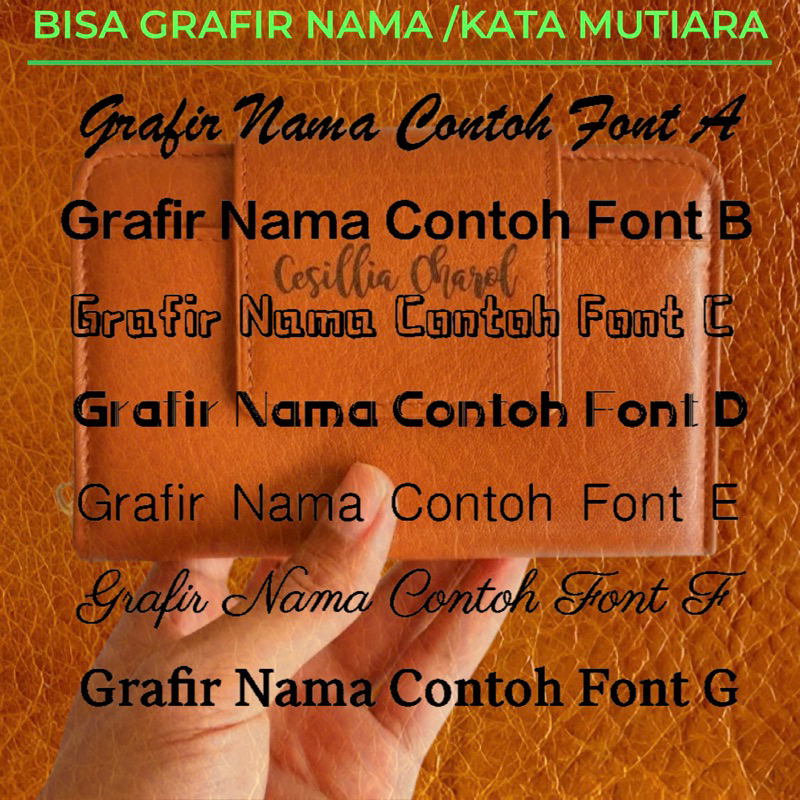 BISA GRAFIR NAMA /KATA MUTIARA

Grafir Nama Contoh Font A

Grafir Nama Contoh Font B

Cesillia Charol

Grafir Nama Contoh Font C

Grafir Nama Contoh Font D

Grafir Nama Contoh Font E

Grafir Nama Contoh Font F

Grafir Nama Contoh Font G